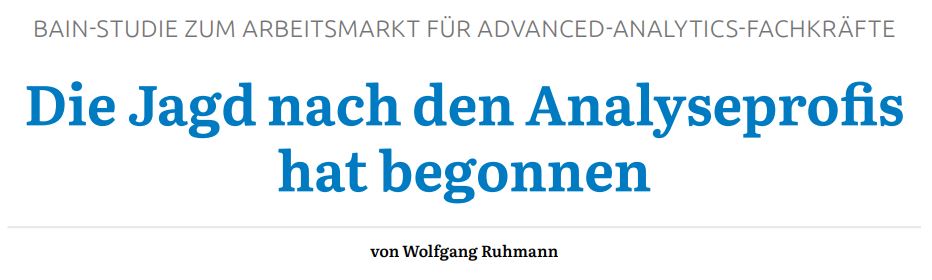 BAIN-STUDIE ZUM ARBEITSMARKT FÜR ADVANCED-ANALYTICS-FACHKRÄFTE

Die Jagd nach den Analyseprofis hat begonnen

von Wolfgang Ruhmann